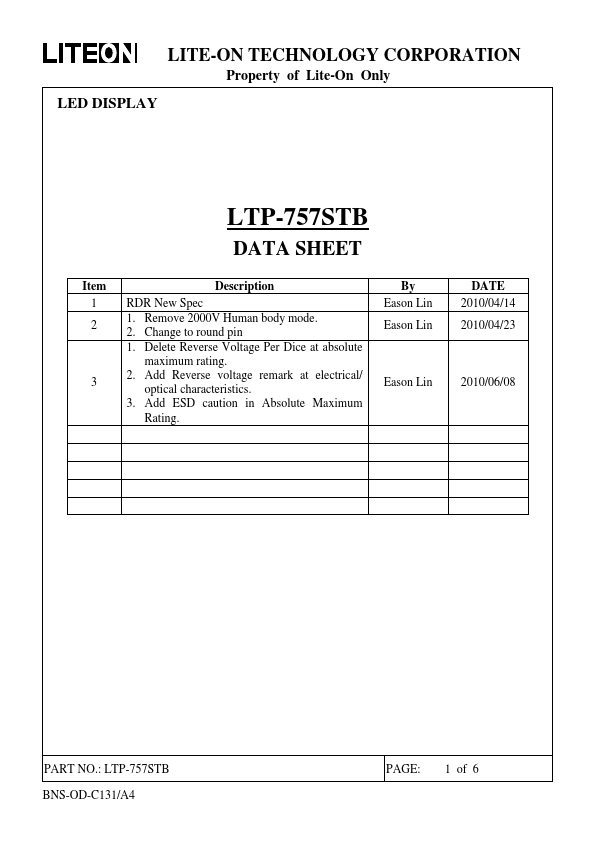 LITEON LITE-ON TECHNOLOGY CORPORATION
Property of Lite-On Only

LED DISPLAY

LTP-757STB
DATA SHEET

| Item | Description | By | DATE |
|---|---|---|---|
| 1 | RDR New Spec | Eason Lin | 2010/04/14 |
| 2 | 1. Remove 2000V Human body mode. 2. Change to round pin | Eason Lin | 2010/04/23 |
| 3 | 1. Delete Reverse Voltage Per Dice at absolute maximum rating. 2. Add Reverse voltage remark at electrical/ optical characteristics. 3. Add ESD caution in Absolute Maximum Rating. | Eason Lin | 2010/06/08 |
| | | | |
| | | | |
| | | | |
| | | | |
| | | | |

PART NO.: LTP-757STB PAGE: 1 of 6

BNS-OD-C131/A4